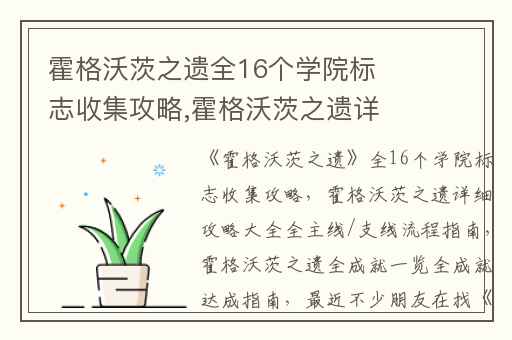 霍格沃茨之遗全16个学院标志收集攻略,霍格沃茨之遗详

《霍格沃茨之遗》全16个学院标志收集攻略，霍格沃茨之遗详细攻略大全全主线/支线流程指南，霍格沃茨之遗全成就一览全成就达成指南，最近不少朋友在找《